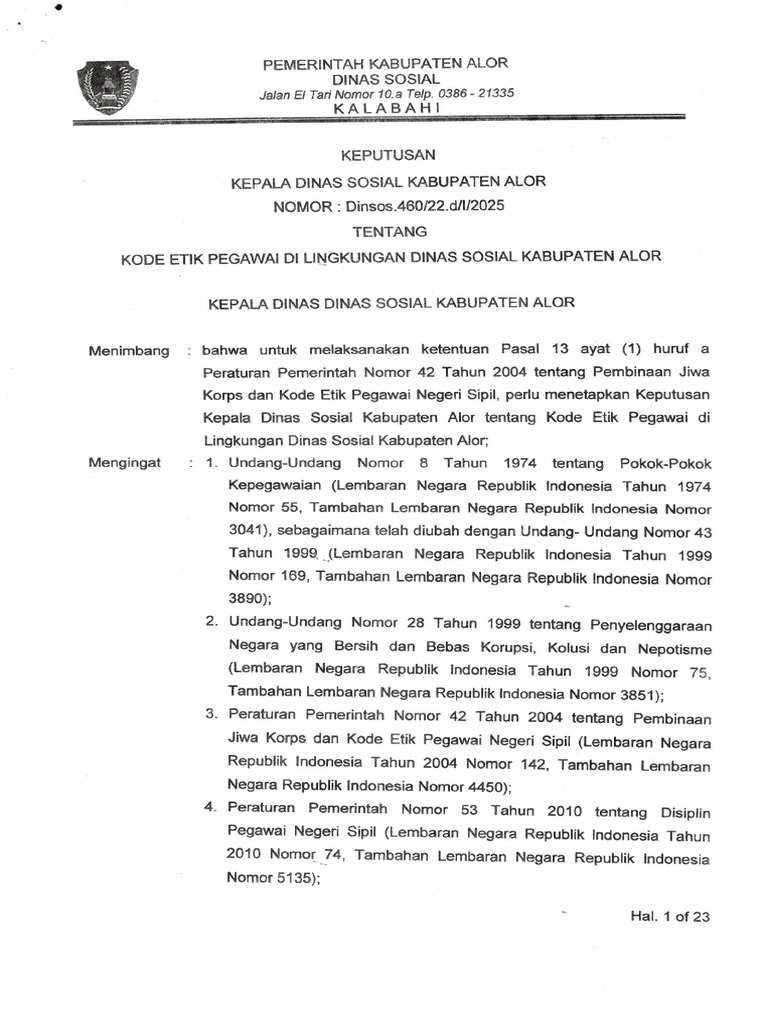 PEMERINTAH KABUPATEN ALOR
DINAS SOSIAL
Jalan El Tari Nomor 10.a Telp. 0386 - 21335
KALABAHI

KEPUTUSAN
KEPALA DINAS SOSIAL KABUPATEN ALOR
NOMOR : Dinsos.460/22.d/I/2025
TENTANG
KODE ETIK PEGAWAI DI LINGKUNGAN DINAS SOSIAL KABUPATEN ALOR

KEPALA DINAS DINAS SOSIAL KABUPATEN ALOR

Menimbang : bahwa untuk melaksanakan ketentuan Pasal 13 ayat (1) huruf a Peraturan Pemerintah Nomor 42 Tahun 2004 tentang Pembinaan Jiwa Korps dan Kode Etik Pegawai Negeri Sipil, perlu menetapkan Keputusan Kepala Dinas Sosial Kabupaten Alor tentang Kode Etik Pegawai di Lingkungan Dinas Sosial Kabupaten Alor;

Mengingat : 1. Undang-Undang Nomor 8 Tahun 1974 tentang Pokok-Pokok Kepegawaian (Lembaran Negara Republik Indonesia Tahun 1974 Nomor 55, Tambahan Lembaran Negara Republik Indonesia Nomor 3041), sebagaimana telah diubah dengan Undang- Undang Nomor 43 Tahun 1999 (Lembaran Negara Republik Indonesia Tahun 1999 Nomor 169, Tambahan Lembaran Negara Republik Indonesia Nomor 3890);
2. Undang-Undang Nomor 28 Tahun 1999 tentang Penyelenggaraan Negara yang Bersih dan Bebas Korupsi, Kolusi dan Nepotisme (Lembaran Negara Republik Indonesia Tahun 1999 Nomor 75, Tambahan Lembaran Negara Republik Indonesia Nomor 3851);
3. Peraturan Pemerintah Nomor 42 Tahun 2004 tentang Pembinaan Jiwa Korps dan Kode Etik Pegawai Negeri Sipil (Lembaran Negara Republik Indonesia Tahun 2004 Nomor 142, Tambahan Lembaran Negara Republik Indonesia Nomor 4450);
4. Peraturan Pemerintah Nomor 53 Tahun 2010 tentang Disiplin Pegawai Negeri Sipil (Lembaran Negara Republik Indonesia Tahun 2010 Nomor 74, Tambahan Lembaran Negara Republik Indonesia Nomor 5135);

Hal. 1 of 23